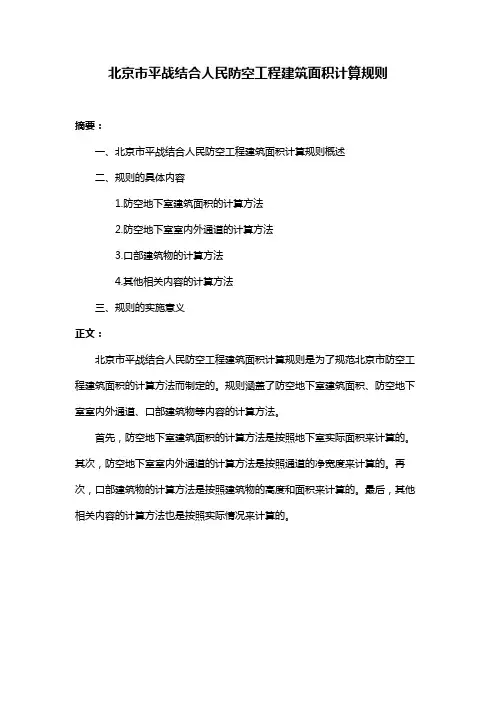 北京市平战结合人民防空工程建筑面积计算规则

摘要：

一、北京市平战结合人民防空工程建筑面积计算规则概述

二、规则的具体内容

1.防空地下室建筑面积的计算方法

2.防空地下室室内外通道的计算方法

3.口部建筑物的计算方法

4.其他相关内容的计算方法

三、规则的实施意义

正文：

北京市平战结合人民防空工程建筑面积计算规则是为了规范北京市防空工程建筑面积的计算方法而制定的。规则涵盖了防空地下室建筑面积、防空地下室室内外通道、口部建筑物等内容的计算方法。

首先，防空地下室建筑面积的计算方法是按照地下室实际面积来计算的。其次，防空地下室室内外通道的计算方法是按照通道的净宽度来计算的。再次，口部建筑物的计算方法是按照建筑物的高度和面积来计算的。最后，其他相关内容的计算方法也是按照实际情况来计算的。